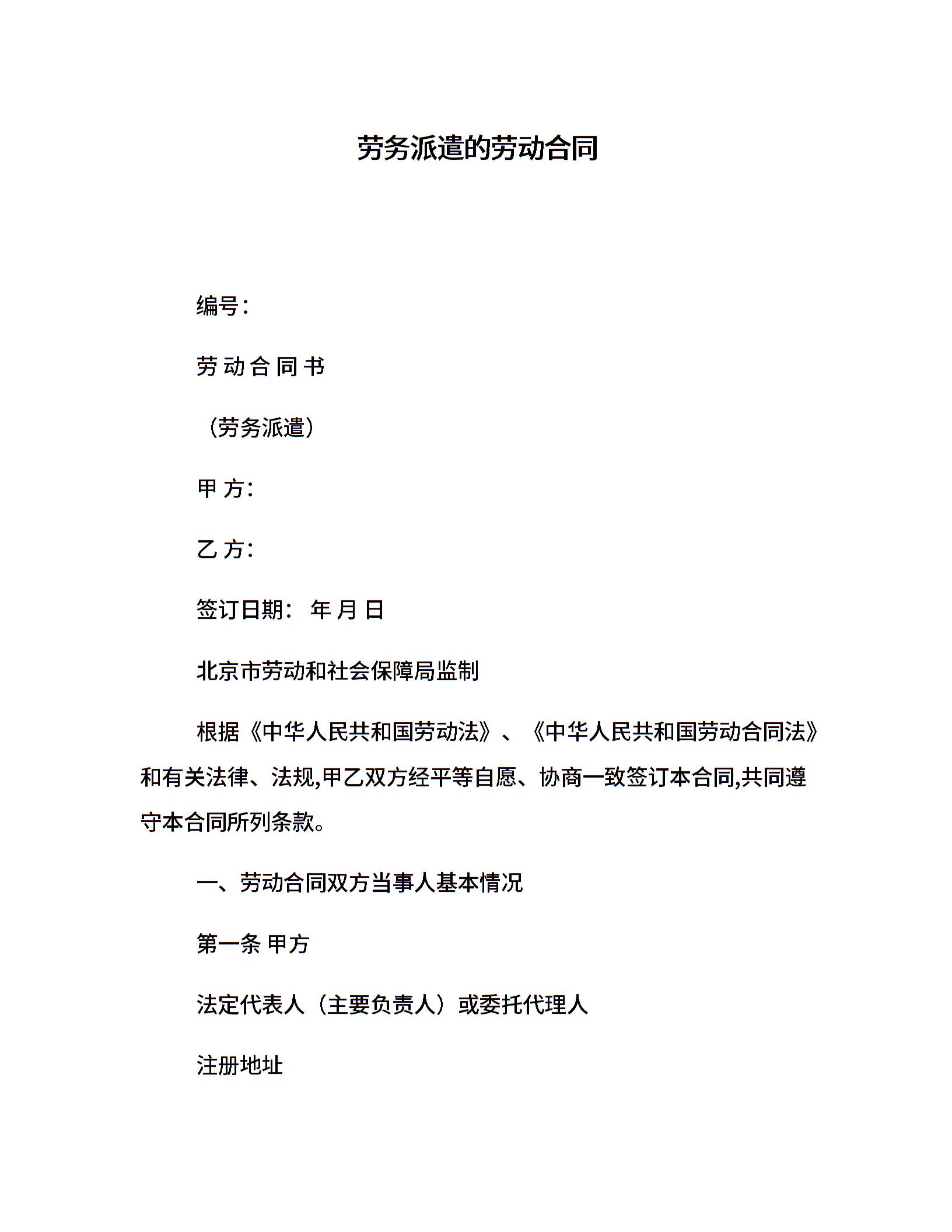 劳务派遣的劳动合同

编号：

劳 动 合 同 书

（劳务派遣）

甲 方：

乙 方：

签订日期： 年 月 日

北京市劳动和社会保障局监制

根据《中华人民共和国劳动法》、《中华人民共和国劳动合同法》和有关法律、法规,甲乙双方经平等自愿、协商一致签订本合同,共同遵守本合同所列条款。

一、劳动合同双方当事人基本情况

第一条 甲方

法定代表人（主要负责人）或委托代理人

注册地址